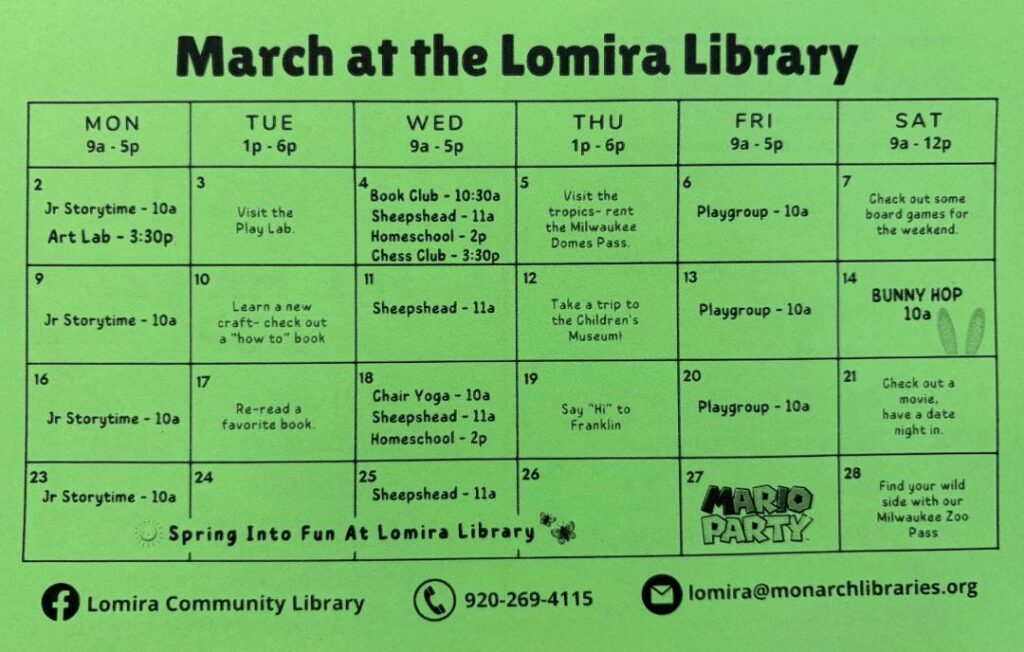 March at the Lomira Library

| MON 9a - 5p | TUE 1p - 6p | WED 9a - 5p | THU 1p - 6p | FRI 9a - 5p | SAT 9a - 12p |
|---|---|---|---|---|---|
| 2 Jr Storytime - 10a Art Lab - 3:30p | 3 Visit the Play Lab. | 4 Book Club - 10:30a Sheepshead - 11a Homeschool - 2p Chess Club - 3:30p | 5 Visit the tropics- rent the Milwaukee Domes Pass. | 6 Playgroup - 10a | 7 Check out some board games for the weekend. |
| 9 Jr Storytime - 10a | 10 Learn a new craft- check out a "how to" book | 11 Sheepshead - 11a | 12 Take a trip to the Children's Museum! | 13 Playgroup - 10a | 14 BUNNY HOP 10a |
| 16 Jr Storytime - 10a | 17 Re-read a favorite book. | 18 Chair Yoga - 10a Sheepshead - 11a Homeschool - 2p | 19 Say "Hi" to Franklin | 20 Playgroup - 10a | 21 Check out a movie, have a date night in. |
| 23 Jr Storytime - 10a | 24 | 25 Sheepshead - 11a | 26 | 27 MARIO PARTY | 28 Find your wild side with our Milwaukee Zoo Pass |

Spring Into Fun At Lomira Library

Lomira Community Library
920-269-4115
lomira@monarchlibraries.org